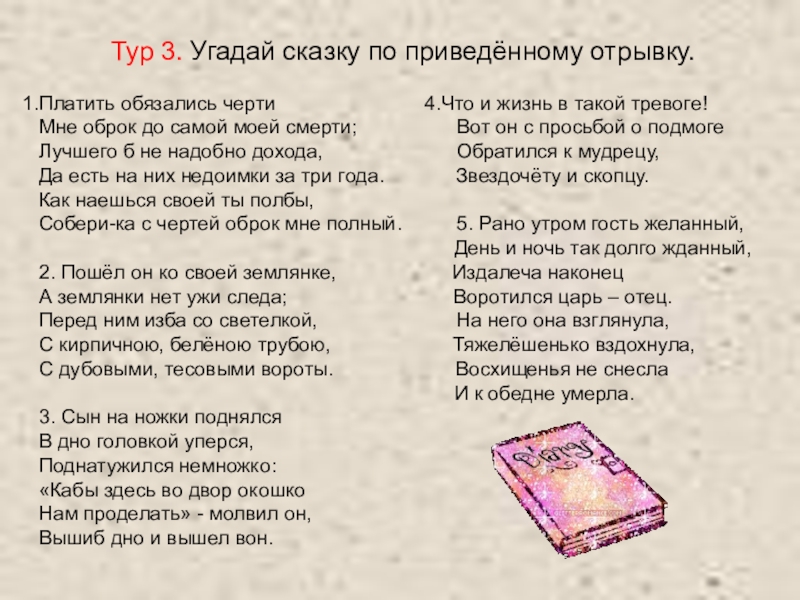 Тур 3. Угадай сказку по приведённому отрывку.

1.Платить обязались черти
Мне оброк до самой моей смерти;
Лучшего б не надобно дохода,
Да есть на них недоимки за три года.
Как наешься своей ты полбы,
Собери-ка с чертей оброк мне полный.

2. Пошёл он ко своей землянке,
А землянки нет ужи следа;
Перед ним изба со светелкой,
С кирпичною, белёною трубою,
С дубовыми, тесовыми вороты.

3. Сын на ножки поднялся
В дно головкой уперся,
Поднатужился немножко:
«Кабы здесь во двор окошко
Нам проделать» - молвил он,
Вышиб дно и вышел вон.

4.Что и жизнь в такой тревоге!
Вот он с просьбой о подмоге
Обратился к мудрецу,
Звездочёту и скопцу.

5. Рано утром гость желанный,
День и ночь так долго жданный,
Издалеча наконец
Воротился царь – отец.
На него она взглянула,
Тяжелёшенько вздохнула,
Восхищенья не снесла
И к обедне умерла.

Diary